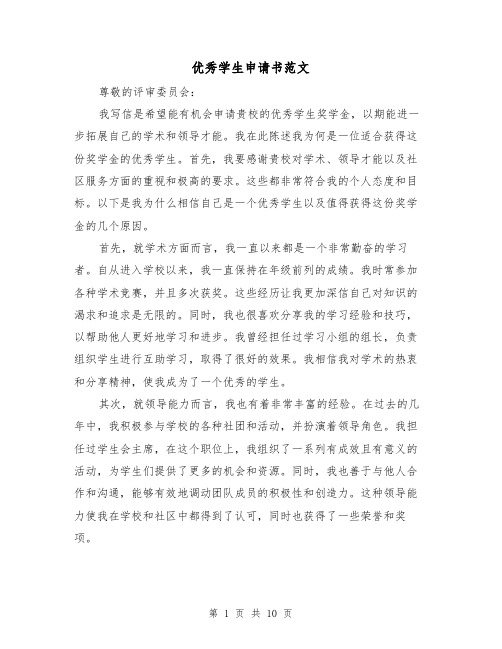 优秀学生申请书范文

尊敬的评审委员会：

我写信是希望能有机会申请贵校的优秀学生奖学金，以期能进一步拓展自己的学术和领导才能。我在此陈述我为何是一位适合获得这份奖学金的优秀学生。首先，我要感谢贵校对学术、领导才能以及社区服务方面的重视和极高的要求。这些都非常符合我的个人态度和目标。以下是我为什么相信自己是一个优秀学生以及值得获得这份奖学金的几个原因。

首先，就学术方面而言，我一直以来都是一个非常勤奋的学习者。自从进入学校以来，我一直保持在年级前列的成绩。我时常参加各种学术竞赛，并且多次获奖。这些经历让我更加深信自己对知识的渴求和追求是无限的。同时，我也很喜欢分享我的学习经验和技巧，以帮助他人更好地学习和进步。我曾经担任过学习小组的组长，负责组织学生进行互助学习，取得了很好的效果。我相信我对学术的热衷和分享精神，使我成为了一个优秀的学生。

其次，就领导能力而言，我也有着非常丰富的经验。在过去的几年中，我积极参与学校的各种社团和活动，并扮演着领导角色。我担任过学生会主席，在这个职位上，我组织了一系列有成效且有意义的活动，为学生们提供了更多的机会和资源。同时，我也善于与他人合作和沟通，能够有效地调动团队成员的积极性和创造力。这种领导能力使我在学校和社区中都得到了认可，同时也获得了一些荣誉和奖项。

第 1 页 共 10 页